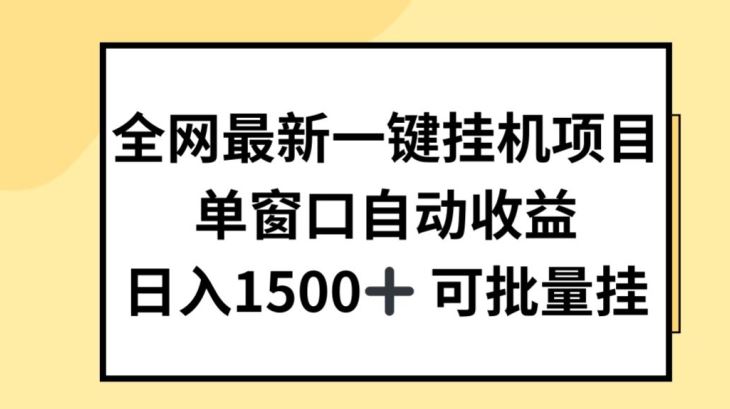 全网最新一键挂机项目
单窗口自动收益
日入1500＋ 可批量挂